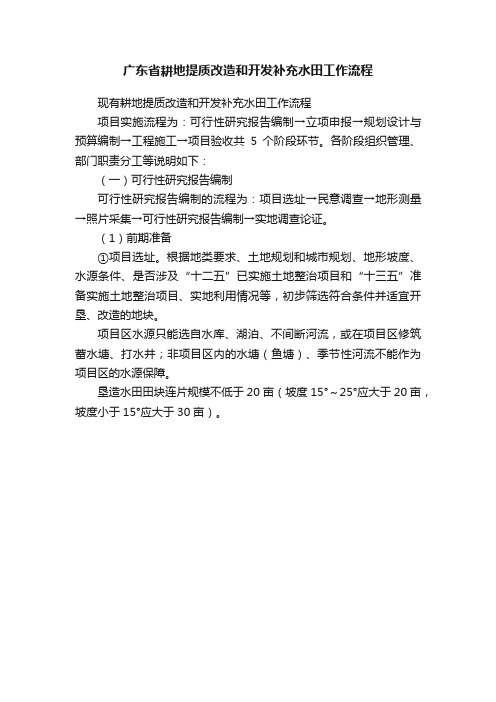 广东省耕地提质改造和开发补充水田工作流程

现有耕地提质改造和开发补充水田工作流程

项目实施流程为：可行性研究报告编制→立项申报→规划设计与预算编制→工程施工→项目验收共 5 个阶段环节。各阶段组织管理、部门职责分工等说明如下：

（一）可行性研究报告编制

可行性研究报告编制的流程为：项目选址→民意调查→地形测量→照片采集→可行性研究报告编制→实地调查论证。

（1）前期准备

①项目选址。根据地类要求、土地规划和城市规划、地形坡度、水源条件、是否涉及“十二五”已实施土地整治项目和“十三五”准备实施土地整治项目、实地利用情况等，初步筛选符合条件并适宜开垦、改造的地块。

项目区水源只能选自水库、湖泊、不间断河流，或在项目区修筑蓄水塘、打水井；非项目区内的水塘（鱼塘）、季节性河流不能作为项目区的水源保障。

垦造水田田块连片规模不低于 20 亩（坡度 15°～25°应大于 20 亩，坡度小于 15°应大于 30 亩）。